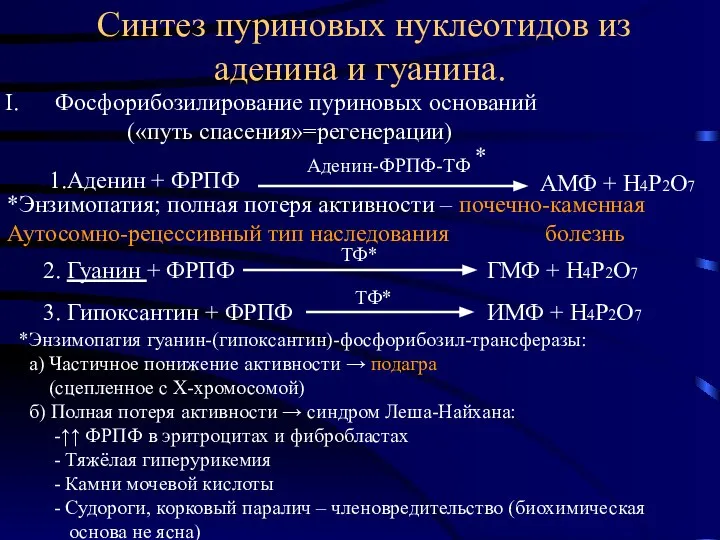 Синтез пуриновых нуклеотидов из аденина и гуанина.

I. Фосфорибозилирование пуриновых оснований («путь спасения»=регенерации)

1.Аденин + ФРПФ $\xrightarrow{\text{Аденин-ФРПФ-ТФ}^*}$ АМФ + $H_4P_2O_7$

*Энзимопатия; полная потеря активности – почечно-каменная болезнь

Аутосомно-рецессивный тип наследования

2. Гуанин + ФРПФ $\xrightarrow{\text{ТФ*}}$ ГМФ + $H_4P_2O_7$

3. Гипоксантин + ФРПФ $\xrightarrow{\text{ТФ*}}$ ИМФ + $H_4P_2O_7$

*Энзимопатия гуанин-(гипоксантин)-фосфорибозил-трансферазы:

а) Частичное понижение активности → подагра (сцепленное с Х-хромосомой)

б) Полная потеря активности → синдром Леша-Найхана:

-↑↑ ФРПФ в эритроцитах и фибробластах

- Тяжёлая гиперурикемия

- Камни мочевой кислоты

- Судороги, корковый паралич – членовредительство (биохимическая основа не ясна)